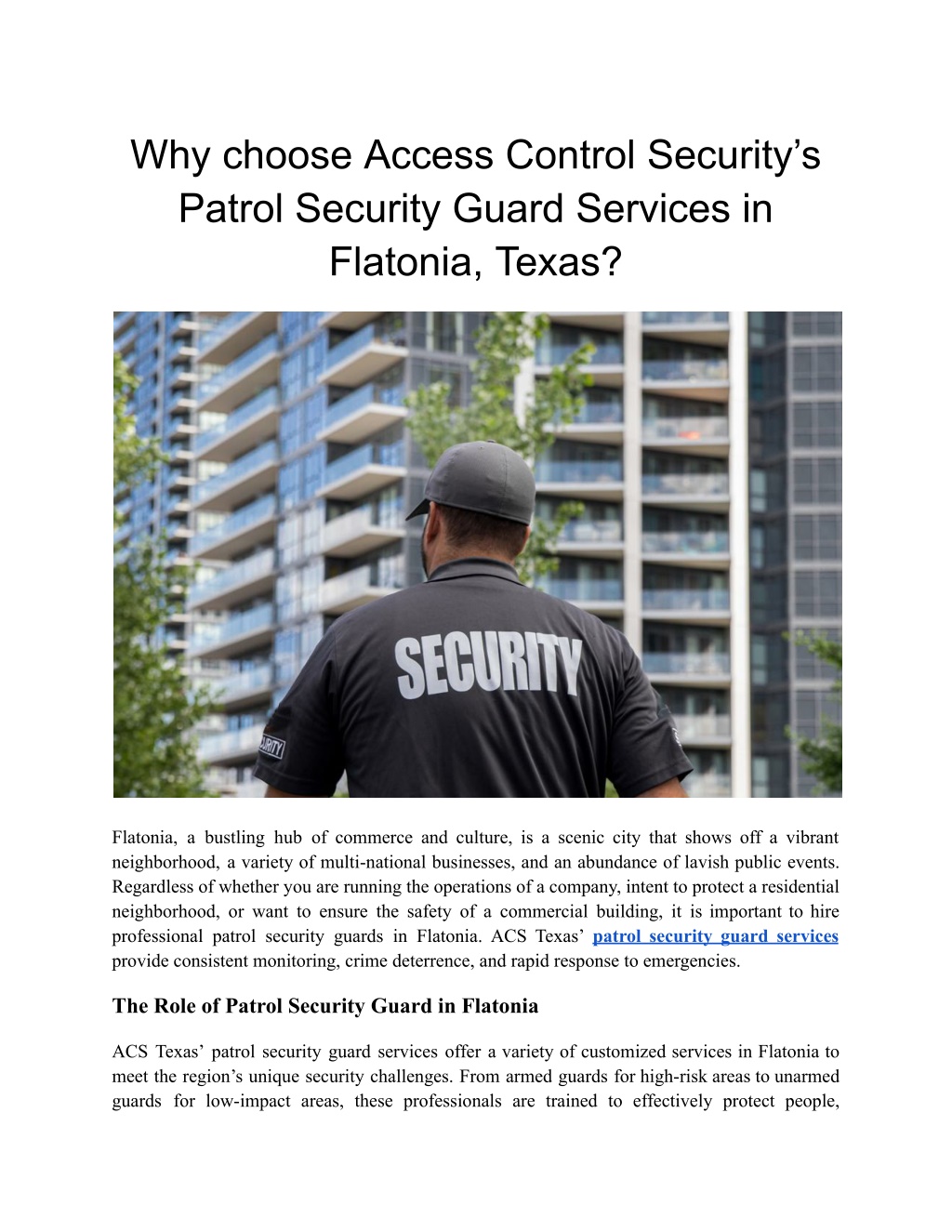 Why choose Access Control Security's Patrol Security Guard Services in Flatonia, Texas?

SECURITY

URITY

Flatonia, a bustling hub of commerce and culture, is a scenic city that shows off a vibrant neighborhood, a variety of multi-national businesses, and an abundance of lavish public events. Regardless of whether you are running the operations of a company, intent to protect a residential neighborhood, or want to ensure the safety of a commercial building, it is important to hire professional patrol security guards in Flatonia. ACS Texas' patrol security guard services provide consistent monitoring, crime deterrence, and rapid response to emergencies.

The Role of Patrol Security Guard in Flatonia

ACS Texas' patrol security guard services offer a variety of customized services in Flatonia to meet the region's unique security challenges. From armed guards for high-risk areas to unarmed guards for low-impact areas, these professionals are trained to effectively protect people,